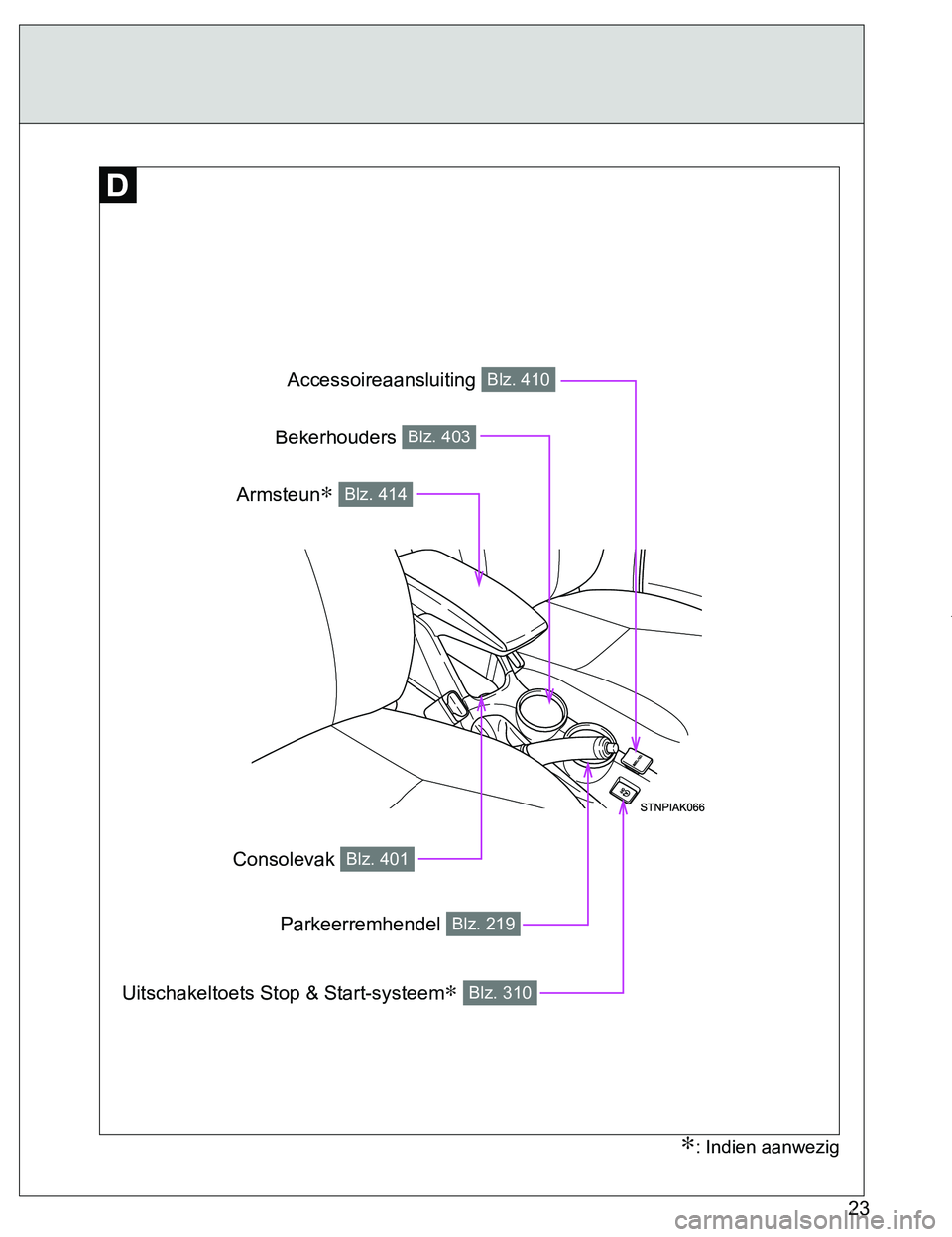 D

Accessoireaansluiting Blz. 410

Bekerhouders Blz. 403

Armsteun* Blz. 414

STNPIAK066

Consolevak Blz. 401

Parkeerremhendel Blz. 219

Uitschakeltoets Stop & Start-systeem* Blz. 310

*: Indien aanwezig

23

carmanualsonline.info